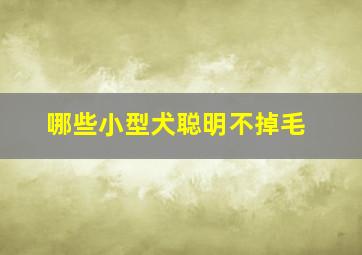 哪些小型犬聪明不掉毛